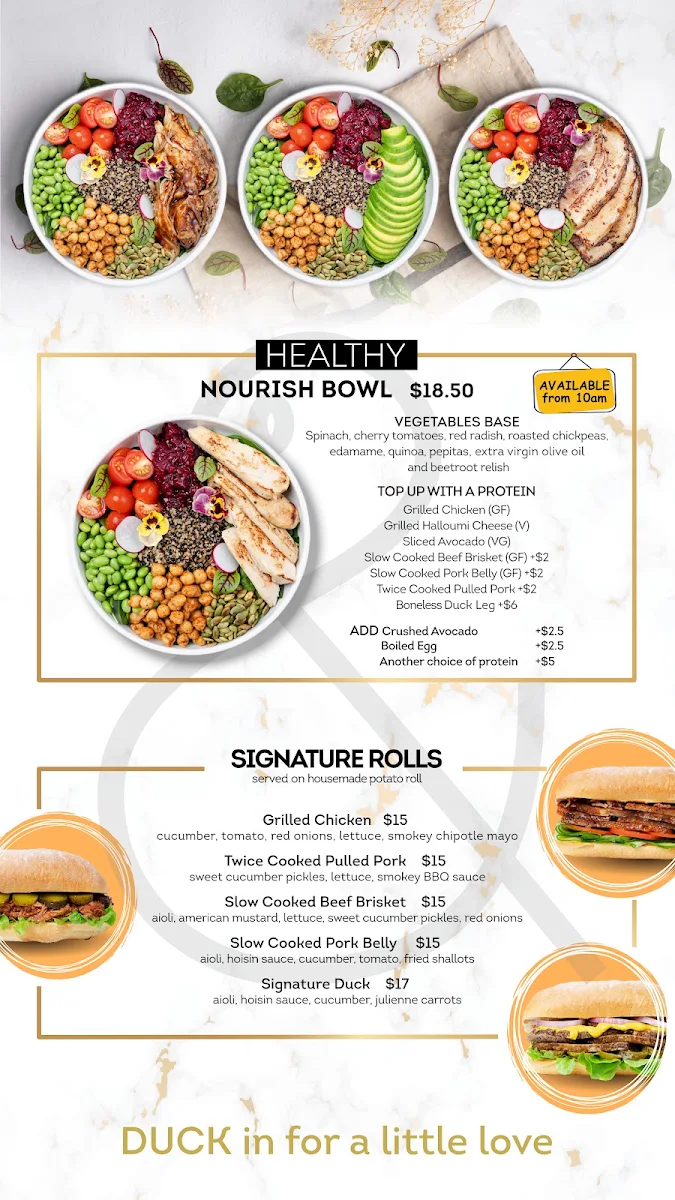 HEALTHY
NOURISH BOWL $18.50

AVAILABLE from 10am

VEGETABLES BASE
Spinach, cherry tomatoes, red radish, roasted chickpeas, edamame, quinoa, pepitas, extra virgin olive oil and beetroot relish

TOP UP WITH A PROTEIN
Grilled Chicken (GF)
Grilled Halloumi Cheese (V)
Sliced Avocado (VG)
Slow Cooked Beef Brisket (GF) +$2
Slow Cooked Pork Belly (GF) +$2
Twice Cooked Pulled Pork +$2
Boneless Duck Leg +$6

ADD Crushed Avocado +$2.5
Boiled Egg +$2.5
Another choice of protein +$5

SIGNATURE ROLLS
served on housemade potato roll

Grilled Chicken $15
cucumber, tomato, red onions, lettuce, smokey chipotle mayo

Twice Cooked Pulled Pork $15
sweet cucumber pickles, lettuce, smokey BBQ sauce

Slow Cooked Beef Brisket $15
aioli, american mustard, lettuce, sweet cucumber pickles, red onions

Slow Cooked Pork Belly $15
aioli, hoisin sauce, cucumber, tomato, fried shallots

Signature Duck $17
aioli, hoisin sauce, cucumber, julienne carrots

DUCK in for a little love